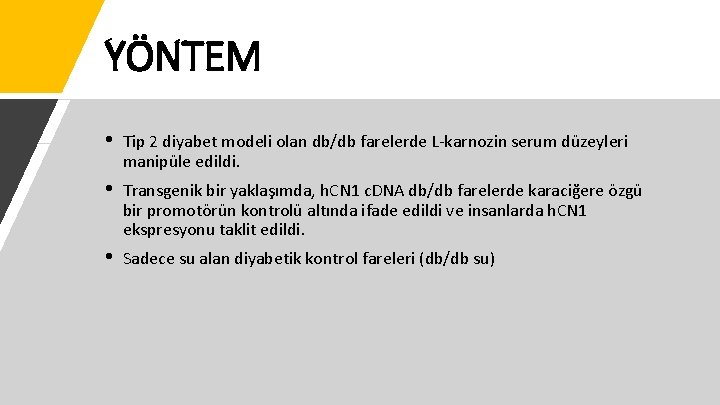 YÖNTEM

• Tip 2 diyabet modeli olan db/db farelerde L-karnozin serum düzeyleri manipüle edildi.

• Transgenik bir yaklaşımda, hCN1 cDNA db/db farelerde karaciğere özgü bir promotörün kontrolü altında ifade edildi ve insanlarda hCN1 ekspresyonu taklit edildi.

• Sadece su alan diyabetik kontrol fareleri (db/db su)